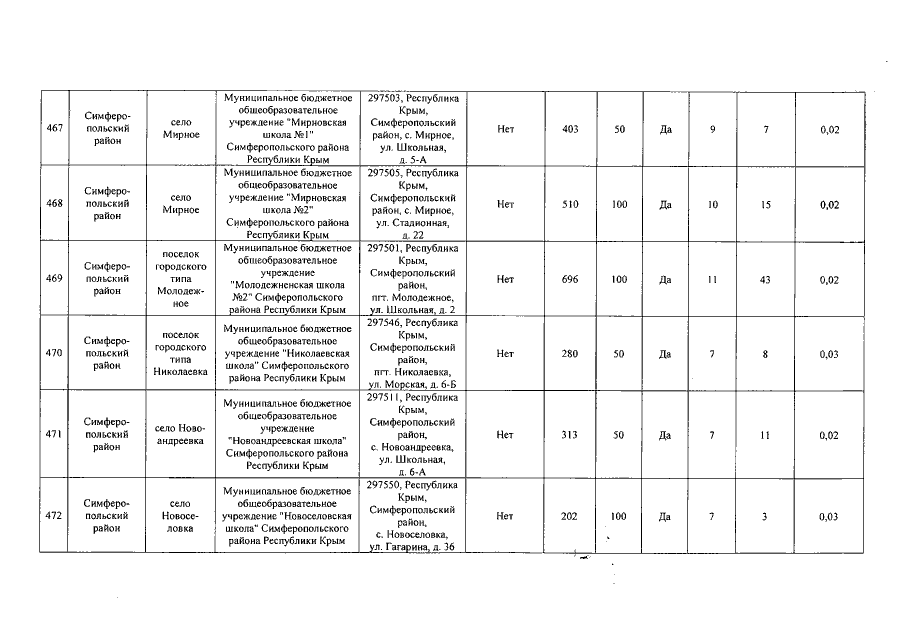 | 467 | Симферопольский район | село Мирное | Муниципальное бюджетное общеобразовательное учреждение "Мирновская школа №1" Симферопольского района Республики Крым | 297503, Республика Крым, Симферопольский район, с. Мирное, ул. Школьная, д. 5-А | Нет | 403 | 50 | Да | 9 | 7 | 0,02 |
|---|---|---|---|---|---|---|---|---|---|---|---|
| 468 | Симферопольский район | село Мирное | Муниципальное бюджетное общеобразовательное учреждение "Мирновская школа №2" Симферопольского района Республики Крым | 297505, Республика Крым, Симферопольский район, с. Мирное, ул. Стадионная, д. 22 | Нет | 510 | 100 | Да | 10 | 15 | 0,02 |
| 469 | Симферопольский район | поселок городского типа Молодежное | Муниципальное бюджетное общеобразовательное учреждение "Молодежненская школа №2" Симферопольского района Республики Крым | 297501, Республика Крым, Симферопольский район, пгт. Молодежное, ул. Школьная, д. 2 | Нет | 696 | 100 | Да | 11 | 43 | 0,02 |
| 470 | Симферопольский район | поселок городского типа Николаевка | Муниципальное бюджетное общеобразовательное учреждение "Николаевская школа" Симферопольского района Республики Крым | 297546, Республика Крым, Симферопольский район, пгт. Николаевка, ул. Морская, д. 6-Б | Нет | 280 | 50 | Да | 7 | 8 | 0,03 |
| 471 | Симферопольский район | село Новоандреевка | Муниципальное бюджетное общеобразовательное учреждение "Новоандреевская школа" Симферопольского района Республики Крым | 297511, Республика Крым, Симферопольский район, с. Новоандреевка, ул. Школьная, д. 6-А | Нет | 313 | 50 | Да | 7 | 11 | 0,02 |
| 472 | Симферопольский район | село Новоселовка | Муниципальное бюджетное общеобразовательное учреждение "Новоселовская школа" Симферопольского района Республики Крым | 297550, Республика Крым, Симферопольский район, с. Новоселовка, ул. Гагарина, д. 36 | Нет | 202 | 100 | Да | 7 | 3 | 0,03 |